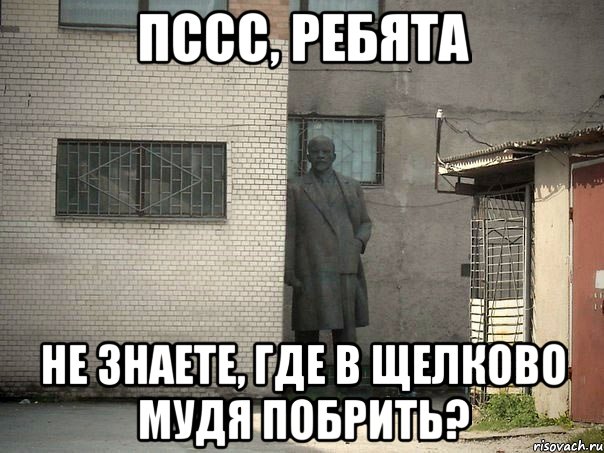 ПССС, РЕБЯТА

НЕ ЗНАЕТЕ, ГДЕ В ЩЕЛКОВО МУДЯ ПОБРИТЬ?

risovach.ru